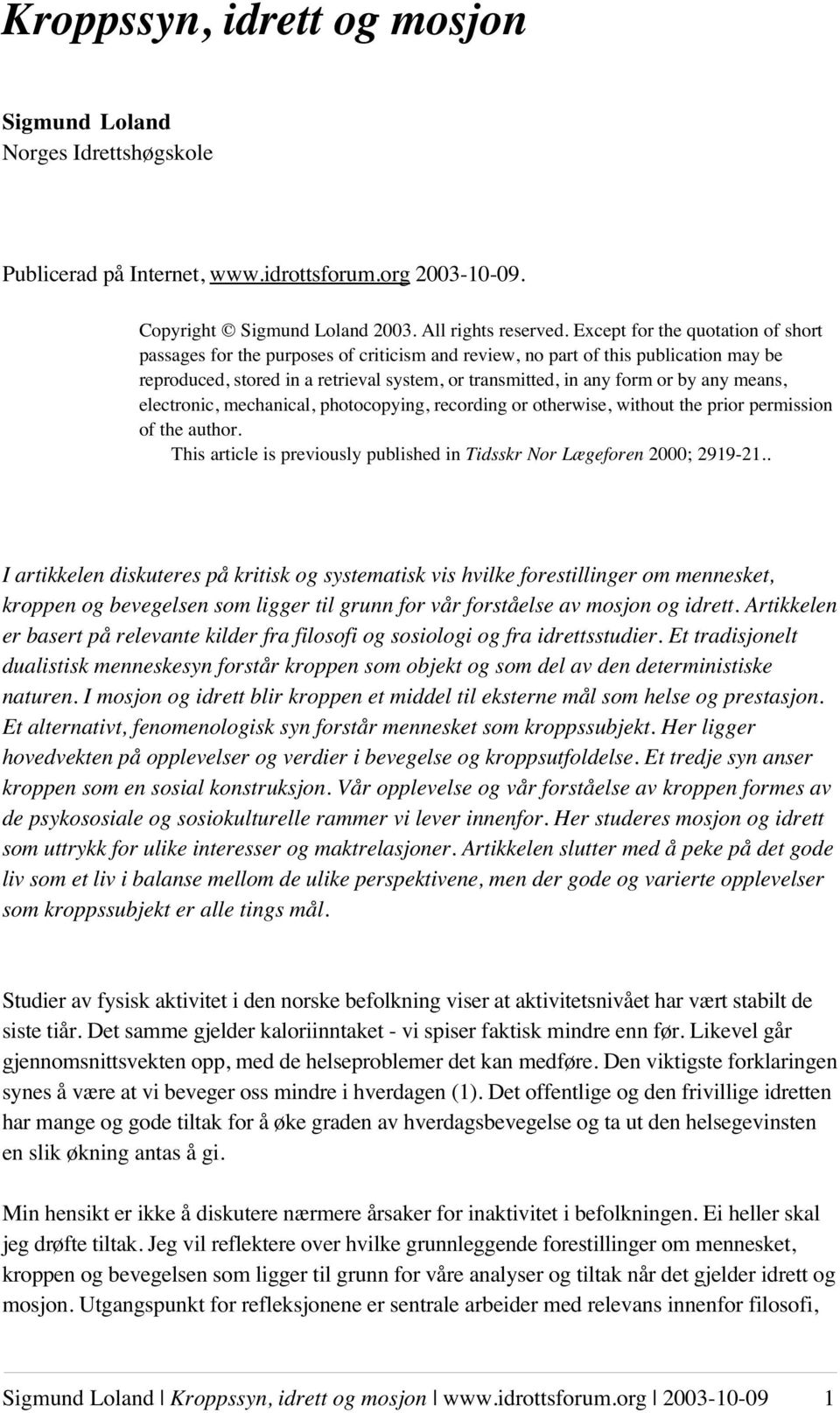 Kroppssyn, idrett og mosjon

Sigmund Loland
Norges Idrettshøgskole

Publicerad på Internet, www.idrottsforum.org 2003-10-09.

Copyright © Sigmund Loland 2003. All rights reserved. Except for the quotation of short passages for the purposes of criticism and review, no part of this publication may be reproduced, stored in a retrieval system, or transmitted, in any form or by any means, electronic, mechanical, photocopying, recording or otherwise, without the prior permission of the author.
This article is previously published in Tidsskr Nor Lægeforen 2000; 2919-21..

I artikkelen diskuteres på kritisk og systematisk vis hvilke forestillinger om mennesket, kroppen og bevegelsen som ligger til grunn for vår forståelse av mosjon og idrett. Artikkelen er basert på relevante kilder fra filosofi og sosiologi og fra idrettsstudier. Et tradisjonelt dualistisk menneskesyn forstår kroppen som objekt og som del av den deterministiske naturen. I mosjon og idrett blir kroppen et middel til eksterne mål som helse og prestasjon. Et alternativt, fenomenologisk syn forstår mennesket som kroppssubjekt. Her ligger hovedvekten på opplevelser og verdier i bevegelse og kroppsutfoldelse. Et tredje syn anser kroppen som en sosial konstruksjon. Vår opplevelse og vår forståelse av kroppen formes av de psykososiale og sosiokulturelle rammer vi lever innenfor. Her studeres mosjon og idrett som uttrykk for ulike interesser og maktrelasjoner. Artikkelen slutter med å peke på det gode liv som et liv i balanse mellom de ulike perspektivene, men der gode og varierte opplevelser som kroppssubjekt er alle tings mål.

Studier av fysisk aktivitet i den norske befolkning viser at aktivitetsnivået har vært stabilt de siste tiår. Det samme gjelder kaloriinntaket - vi spiser faktisk mindre enn før. Likevel går gjennomsnittsvekten opp, med de helseproblemer det kan medføre. Den viktigste forklaringen synes å være at vi beveger oss mindre i hverdagen (1). Det offentlige og den frivillige idretten har mange og gode tiltak for å øke graden av hverdagsbevegelse og ta ut den helsegevinsten en slik økning antas å gi.

Min hensikt er ikke å diskutere nærmere årsaker for inaktivitet i befolkningen. Ei heller skal jeg drøfte tiltak. Jeg vil reflektere over hvilke grunnleggende forestillinger om mennesket, kroppen og bevegelsen som ligger til grunn for våre analyser og tiltak når det gjelder idrett og mosjon. Utgangspunkt for refleksjonene er sentrale arbeider med relevans innenfor filosofi,

Sigmund Loland | Kroppssyn, idrett og mosjon | www.idrottsforum.org | 2003-10-09 1